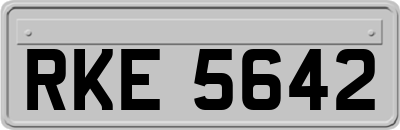 RKE 5642